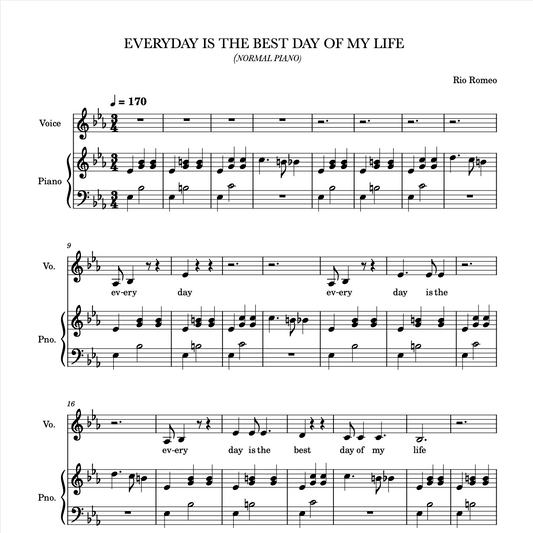 EVERYDAY IS THE BEST DAY OF MY LIFE
(NORMAL PIANO)

Rio Romeo

♩ = 170

Voice

Piano

9

Vo.

ev-ery day ev-ery day is the

Pno.

16

Vo.

ev-ery day is the best day of my life

Pno.